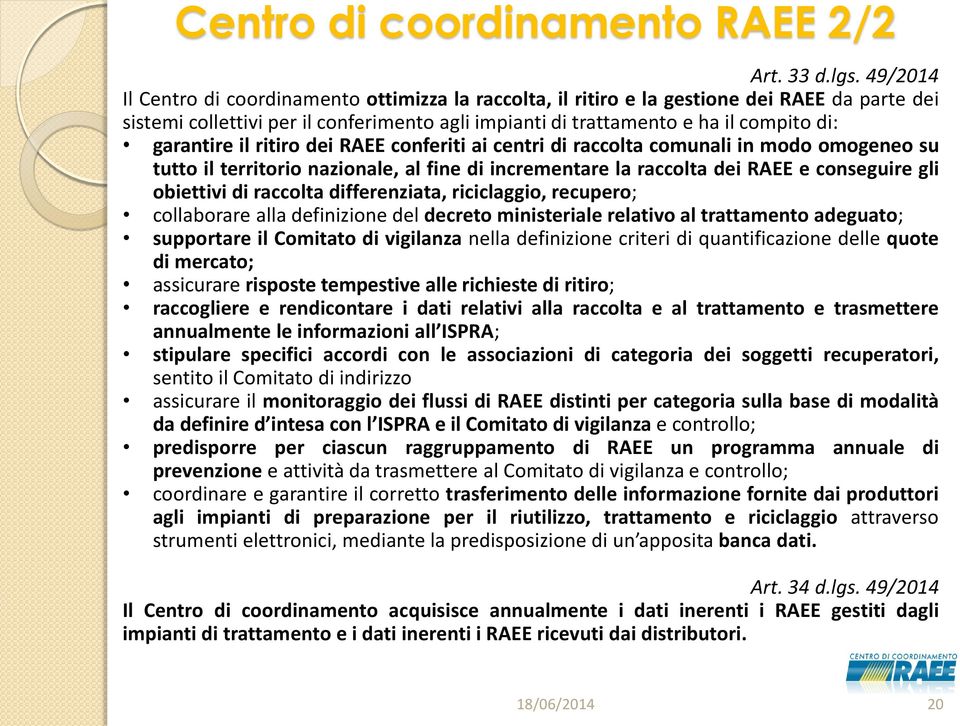 Centro di coordinamento RAEE 2/2

Art. 33 d.lgs. 49/2014

Il Centro di coordinamento ottimizza la raccolta, il ritiro e la gestione dei RAEE da parte dei sistemi collettivi per il conferimento agli impianti di trattamento e ha il compito di:

• garantire il ritiro dei RAEE conferiti ai centri di raccolta comunali in modo omogeneo su tutto il territorio nazionale, al fine di incrementare la raccolta dei RAEE e conseguire gli obiettivi di raccolta differenziata, riciclaggio, recupero;
• collaborare alla definizione del decreto ministeriale relativo al trattamento adeguato;
• supportare il Comitato di vigilanza nella definizione criteri di quantificazione delle quote di mercato;
• assicurare risposte tempestive alle richieste di ritiro;
• raccogliere e rendicontare i dati relativi alla raccolta e al trattamento e trasmettere annualmente le informazioni all'ISPRA;
• stipulare specifici accordi con le associazioni di categoria dei soggetti recuperatori, sentito il Comitato di indirizzo
• assicurare il monitoraggio dei flussi di RAEE distinti per categoria sulla base di modalità da definire d'intesa con l'ISPRA e il Comitato di vigilanza e controllo;
• predisporre per ciascun raggruppamento di RAEE un programma annuale di prevenzione e attività da trasmettere al Comitato di vigilanza e controllo;
• coordinare e garantire il corretto trasferimento delle informazione fornite dai produttori agli impianti di preparazione per il riutilizzo, trattamento e riciclaggio attraverso strumenti elettronici, mediante la predisposizione di un'apposita banca dati.

Art. 34 d.lgs. 49/2014

Il Centro di coordinamento acquisisce annualmente i dati inerenti i RAEE gestiti dagli impianti di trattamento e i dati inerenti i RAEE ricevuti dai distributori.

CENTRO DI COORDINAMENTO RAEE

18/06/2014

20